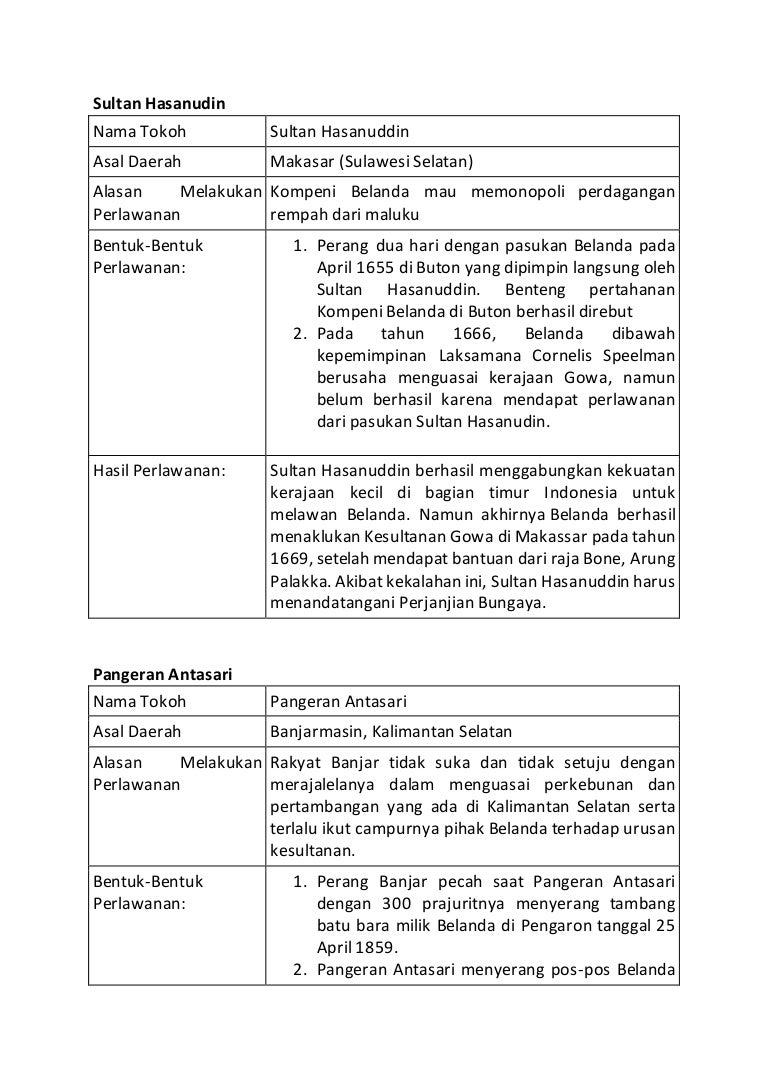 **Sultan Hasanudin**

| Nama Tokoh | Sultan Hasanuddin |
|---|---|
| Asal Daerah | Makasar (Sulawesi Selatan) |
| Alasan Melakukan Perlawanan | Kompeni Belanda mau memonopoli perdagangan rempah dari maluku |
| Bentuk-Bentuk Perlawanan: | 1. Perang dua hari dengan pasukan Belanda pada April 1655 di Buton yang dipimpin langsung oleh Sultan Hasanuddin. Benteng pertahanan Kompeni Belanda di Buton berhasil direbut 2. Pada tahun 1666, Belanda dibawah kepemimpinan Laksamana Cornelis Speelman berusaha menguasai kerajaan Gowa, namun belum berhasil karena mendapat perlawanan dari pasukan Sultan Hasanudin. |
| Hasil Perlawanan: | Sultan Hasanuddin berhasil menggabungkan kekuatan kerajaan kecil di bagian timur Indonesia untuk melawan Belanda. Namun akhirnya Belanda berhasil menaklukan Kesultanan Gowa di Makassar pada tahun 1669, setelah mendapat bantuan dari raja Bone, Arung Palakka. Akibat kekalahan ini, Sultan Hasanuddin harus menandatangani Perjanjian Bungaya. |

**Pangeran Antasari**

| Nama Tokoh | Pangeran Antasari |
|---|---|
| Asal Daerah | Banjarmasin, Kalimantan Selatan |
| Alasan Melakukan Perlawanan | Rakyat Banjar tidak suka dan tidak setuju dengan merajalelanya dalam menguasai perkebunan dan pertambangan yang ada di Kalimantan Selatan serta terlalu ikut campurnya pihak Belanda terhadap urusan kesultanan. |
| Bentuk-Bentuk Perlawanan: | 1. Perang Banjar pecah saat Pangeran Antasari dengan 300 prajuritnya menyerang tambang batu bara milik Belanda di Pengaron tanggal 25 April 1859. 2. Pangeran Antasari menyerang pos-pos Belanda |